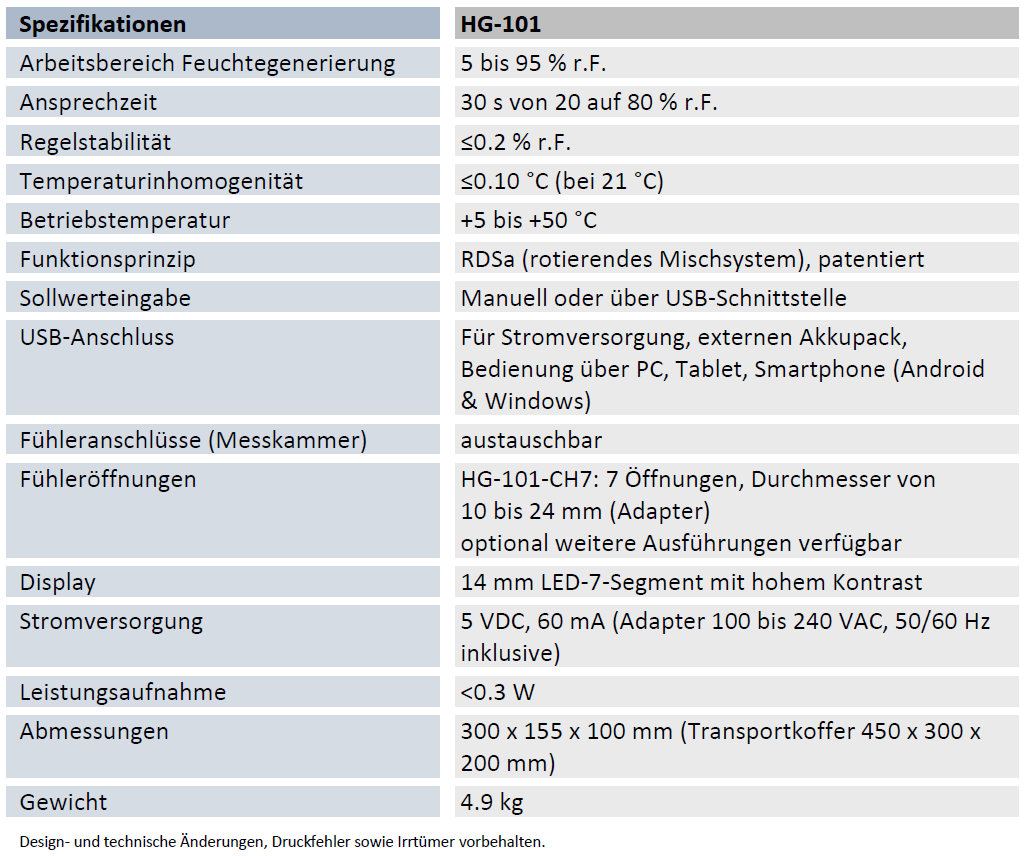 | Spezifikationen | HG-101 |
|---|---|
| Arbeitsbereich Feuchtegenerierung | 5 bis 95 % r.F. |
| Ansprechzeit | 30 s von 20 auf 80 % r.F. |
| Regelstabilität | ≤0.2 % r.F. |
| Temperaturinhomogenität | ≤0.10 °C (bei 21 °C) |
| Betriebstemperatur | +5 bis +50 °C |
| Funktionsprinzip | RDSa (rotierendes Mischsystem), patentiert |
| Sollwerteingabe | Manuell oder über USB-Schnittstelle |
| USB-Anschluss | Für Stromversorgung, externen Akkupack, Bedienung über PC, Tablet, Smartphone (Android & Windows) |
| Fühleranschlüsse (Messkammer) | austauschbar |
| Fühleröffnungen | HG-101-CH7: 7 Öffnungen, Durchmesser von 10 bis 24 mm (Adapter) optional weitere Ausführungen verfügbar |
| Display | 14 mm LED-7-Segment mit hohem Kontrast |
| Stromversorgung | 5 VDC, 60 mA (Adapter 100 bis 240 VAC, 50/60 Hz inklusive) |
| Leistungsaufnahme | <0.3 W |
| Abmessungen | 300 x 155 x 100 mm (Transportkoffer 450 x 300 x 200 mm) |
| Gewicht | 4.9 kg |

Design- und technische Änderungen, Druckfehler sowie Irrtümer vorbehalten.